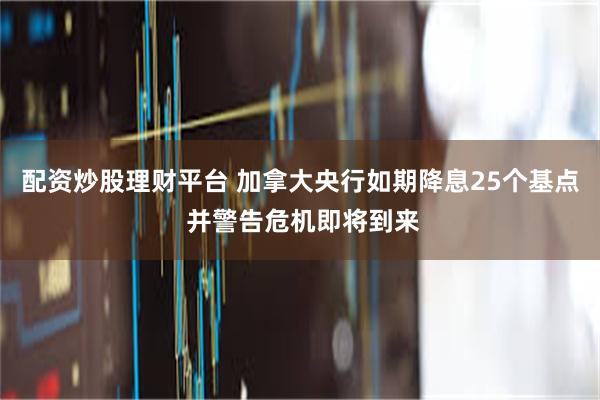 配资炒股理财平台 加拿大央行如期降息25个基点并警告危机即将到来